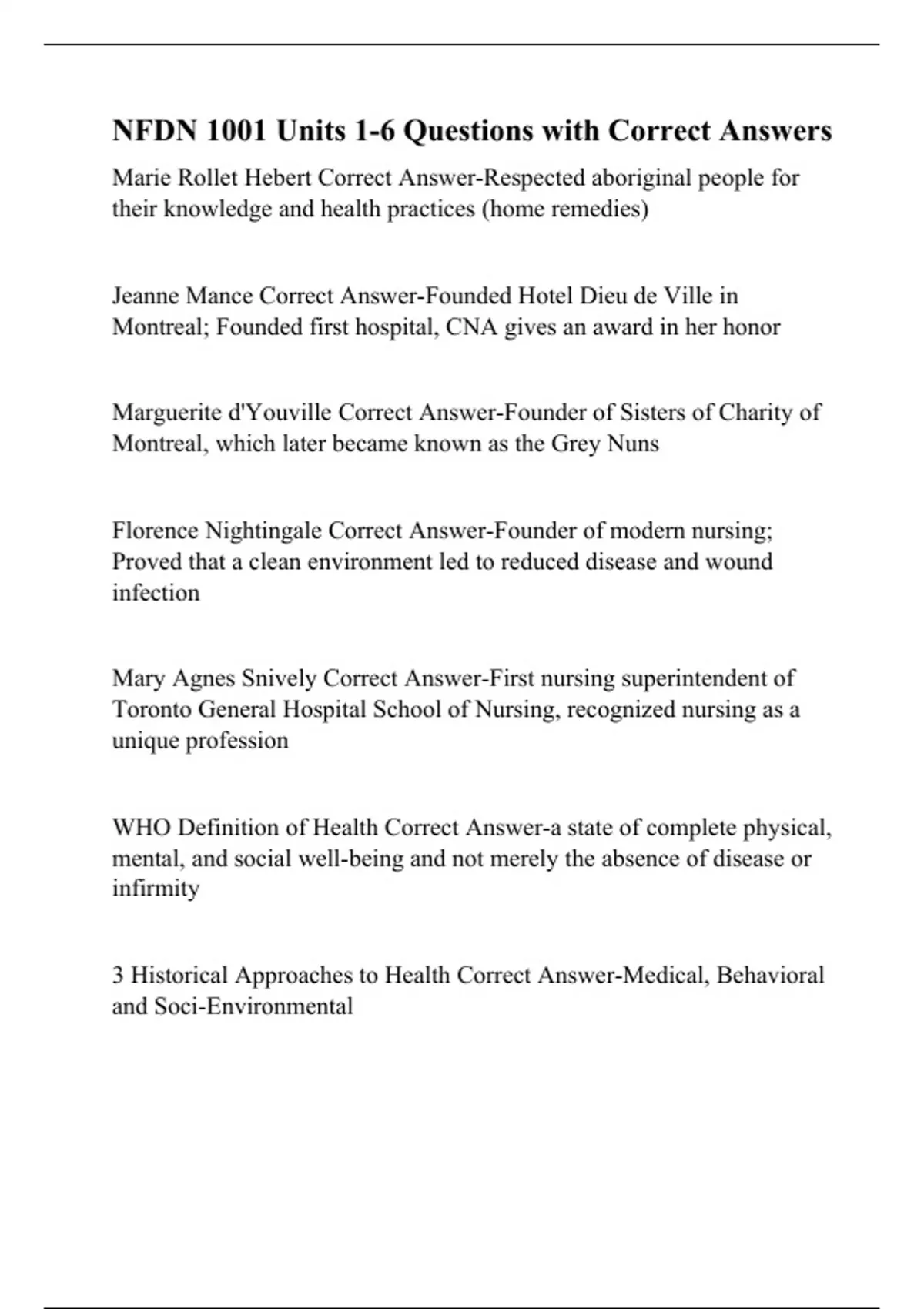 NFDN 1001 Units 1-6 Questions with Correct Answers

Marie Rollet Hebert Correct Answer-Respected aboriginal people for their knowledge and health practices (home remedies)

Jeanne Mance Correct Answer-Founded Hotel Dieu de Ville in Montreal; Founded first hospital, CNA gives an award in her honor

Marguerite d'Youville Correct Answer-Founder of Sisters of Charity of Montreal, which later became known as the Grey Nuns

Florence Nightingale Correct Answer-Founder of modern nursing; Proved that a clean environment led to reduced disease and wound infection

Mary Agnes Snively Correct Answer-First nursing superintendent of Toronto General Hospital School of Nursing, recognized nursing as a unique profession

WHO Definition of Health Correct Answer-a state of complete physical, mental, and social well-being and not merely the absence of disease or infirmity

3 Historical Approaches to Health Correct Answer-Medical, Behavioral and Soci-Environmental